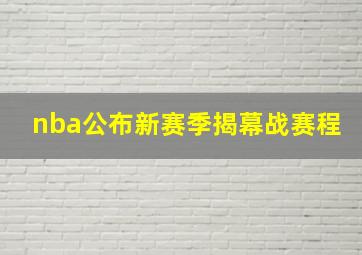 nba公布新赛季揭幕战赛程